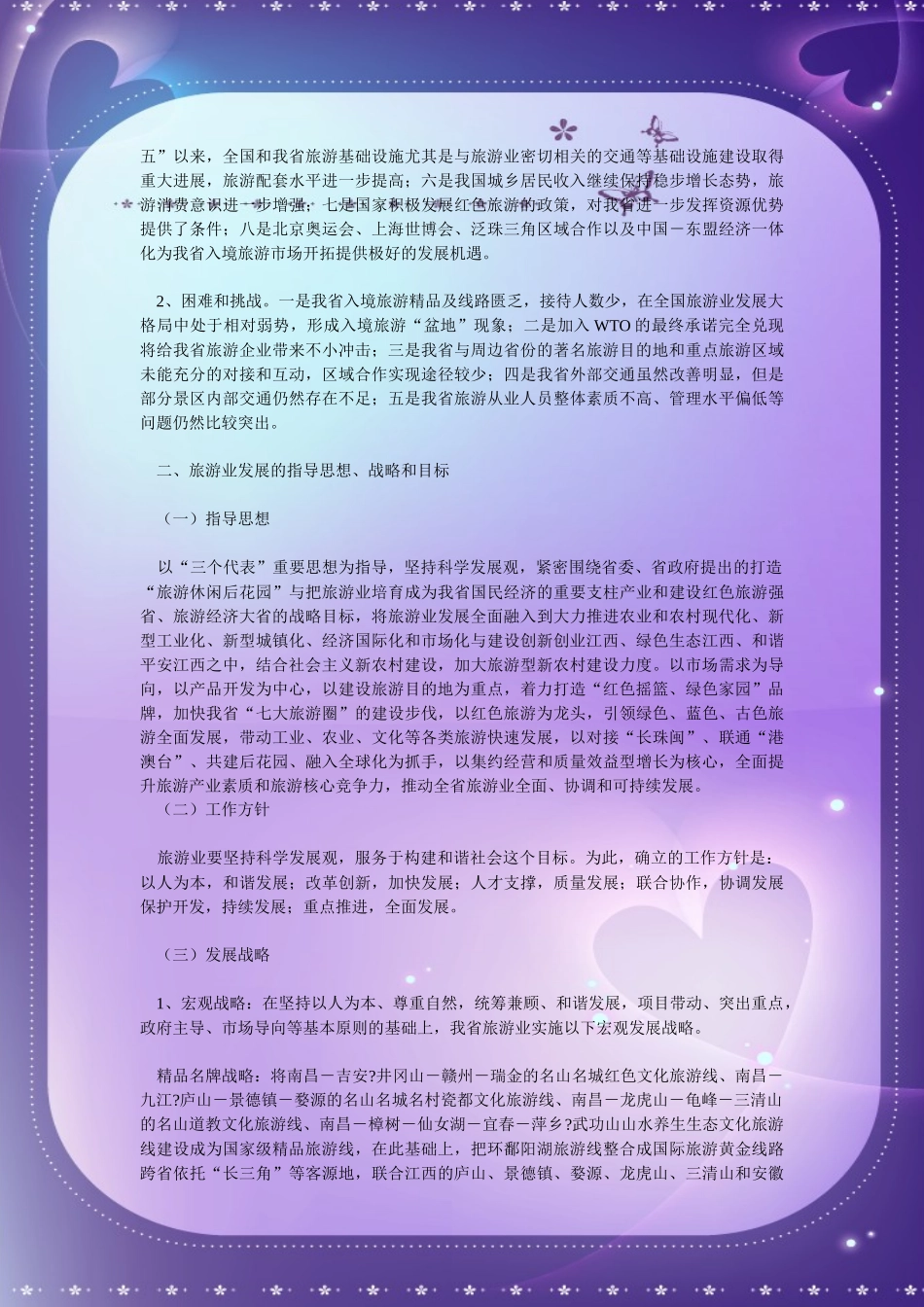 五”以来，全国和我省旅游基础设施尤其是与旅游业密切相关的交通等基础设施建设取得重大进展，旅游配套水平进一步提高；六是我国城乡居民收入继续保持稳步增长态势，旅游消费意识进一步增强；七是国家积极发展红色旅游的政策，对我省进一步发挥资源优势提供了条件；八是北京奥运会、上海世博会、泛珠三角区域合作以及中国－东盟经济一体化为我省入境旅游市场开拓提供极好的发展机遇。

2、困难和挑战。一是我省入境旅游精品及线路匮乏，接待人数少，在全国旅游业发展大格局中处于相对弱势，形成入境旅游“盆地”现象；二是加入 WTO 的最终承诺完全兑现将给我省旅游企业带来不小冲击；三是我省与周边省份的著名旅游目的地和重点旅游区域未能充分的对接和互动，区域合作实现途径较少；四是我省外部交通虽然改善明显，但是部分景区内部交通仍然存在不足；五是我省旅游从业人员整体素质不高、管理水平偏低等问题仍然比较突出。

二、旅游业发展的指导思想、战略和目标

（一）指导思想

以“三个代表”重要思想为指导，坚持科学发展观，紧密围绕省委、省政府提出的打造“旅游休闲后花园”与把旅游业培育成为我省国民经济的重要支柱产业和建设红色旅游强省、旅游经济大省的战略目标，将旅游业发展全面融入到大力推进农业和农村现代化、新型工业化、新型城镇化、经济国际化和市场化与建设创新创业江西、绿色生态江西、和谐平安江西之中，结合社会主义新农村建设，加大旅游型新农村建设力度。以市场需求为导向，以产品开发为中心，以建设旅游目的地为重点，着力打造“红色摇篮、绿色家园”品牌，加快我省“七大旅游圈”的建设步伐，以红色旅游为龙头，引领绿色、蓝色、古色旅游全面发展，带动工业、农业、文化等各类旅游快速发展，以对接“长珠闽”、联通“港澳台”、共建后花园、融入全球化为抓手，以集约经营和质量效益型增长为核心，全面提升旅游产业素质和旅游核心竞争力，推动全省旅游业全面、协调和可持续发展。
（二）工作方针

旅游业要坚持科学发展观，服务于构建和谐社会这个目标。为此，确立的工作方针是：以人为本，和谐发展；改革创新，加快发展；人才支撑，质量发展；联合协作，协调发展保护开发，持续发展；重点推进，全面发展。

（三）发展战略

1、宏观战略：在坚持以人为本、尊重自然，统筹兼顾、和谐发展，项目带动、突出重点，政府主导、市场导向等基本原则的基础上，我省旅游业实施以下宏观发展战略。

精品名牌战略：将南昌－吉安?井冈山－赣州－瑞金的名山名城红色文化旅游线、南昌－九江?庐山－景德镇－婺源的名山名城名村瓷都文化旅游线、南昌－龙虎山－龟峰－三清山的名山道教文化旅游线、南昌－樟树－仙女湖－宜春－萍乡?武功山山水养生生态文化旅游线建设成为国家级精品旅游线，在此基础上，把环鄱阳湖旅游线整合成国际旅游黄金线路跨省依托“长三角”等客源地，联合江西的庐山、景德镇、婺源、龙虎山、三清山和安徽